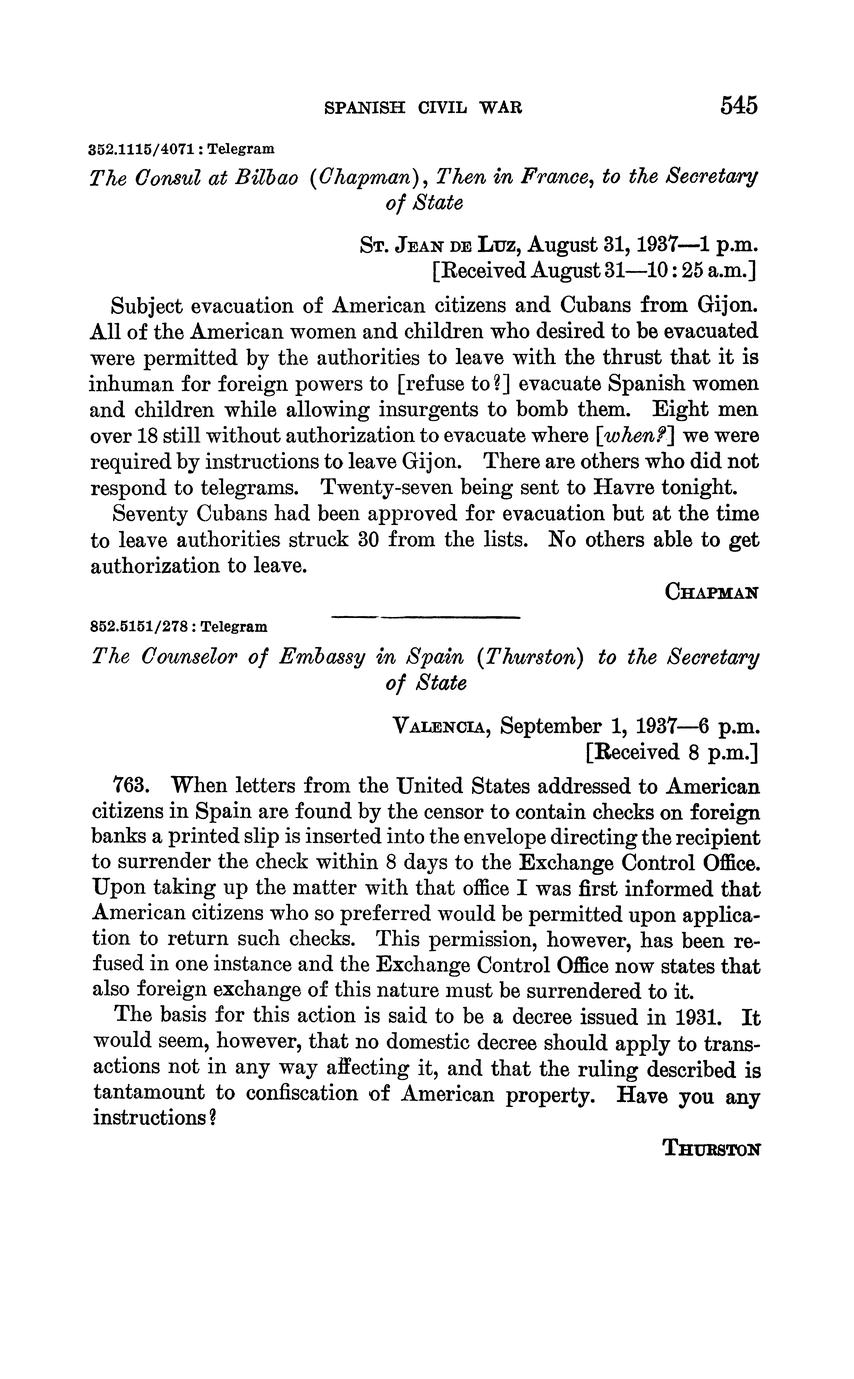 SPANISH CIVIL WAR 545

352.1115/4071 : Telegram

The Consul at Bilbao (Chapman), Then in France, to the Secretary of State

St. Jean de Luz, August 31, 1937—1 p.m.
[Received August 31—10:25 a.m.]

Subject evacuation of American citizens and Cubans from Gijon. All of the American women and children who desired to be evacuated were permitted by the authorities to leave with the thrust that it is inhuman for foreign powers to [refuse to?] evacuate Spanish women and children while allowing insurgents to bomb them. Eight men over 18 still without authorization to evacuate where [when?] we were required by instructions to leave Gijon. There are others who did not respond to telegrams. Twenty-seven being sent to Havre tonight.

Seventy Cubans had been approved for evacuation but at the time to leave authorities struck 30 from the lists. No others able to get authorization to leave.

Chapman

852.5151/278 : Telegram

The Counselor of Embassy in Spain (Thurston) to the Secretary of State

Valencia, September 1, 1937—6 p.m.
[Received 8 p.m.]

763. When letters from the United States addressed to American citizens in Spain are found by the censor to contain checks on foreign banks a printed slip is inserted into the envelope directing the recipient to surrender the check within 8 days to the Exchange Control Office. Upon taking up the matter with that office I was first informed that American citizens who so preferred would be permitted upon application to return such checks. This permission, however, has been refused in one instance and the Exchange Control Office now states that also foreign exchange of this nature must be surrendered to it.

The basis for this action is said to be a decree issued in 1931. It would seem, however, that no domestic decree should apply to transactions not in any way affecting it, and that the ruling described is tantamount to confiscation of American property. Have you any instructions?

Thurston